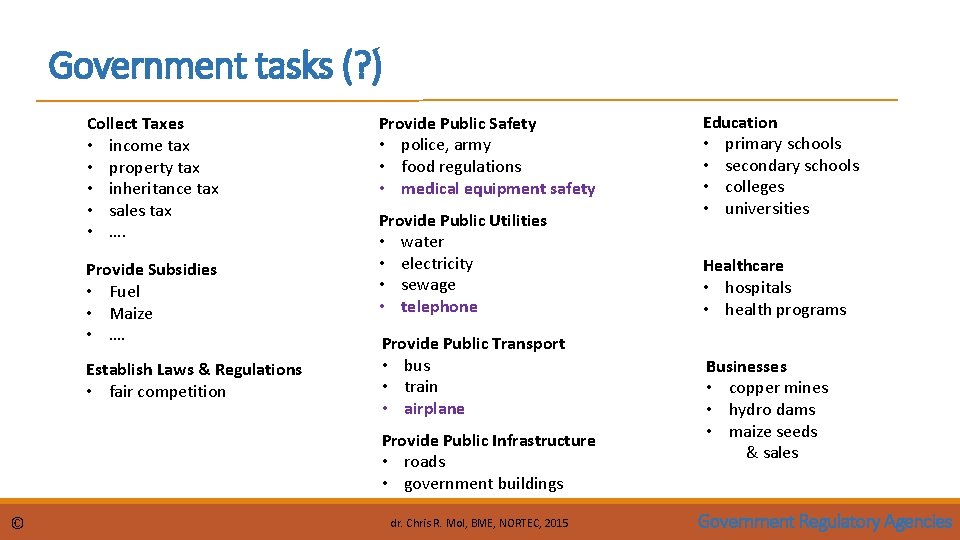 Government tasks (?)

Collect Taxes
• income tax
• property tax
• inheritance tax
• sales tax
• ….

Provide Subsidies
• Fuel
• Maize
• ….

Establish Laws & Regulations
• fair competition

Provide Public Safety
• police, army
• food regulations
• medical equipment safety

Provide Public Utilities
• water
• electricity
• sewage
• telephone

Provide Public Transport
• bus
• train
• airplane

Provide Public Infrastructure
• roads
• government buildings

Education
• primary schools
• secondary schools
• colleges
• universities

Healthcare
• hospitals
• health programs

Businesses
• copper mines
• hydro dams
• maize seeds & sales

©

dr. Chris R. Mol, BME, NORTEC, 2015

Government Regulatory Agencies